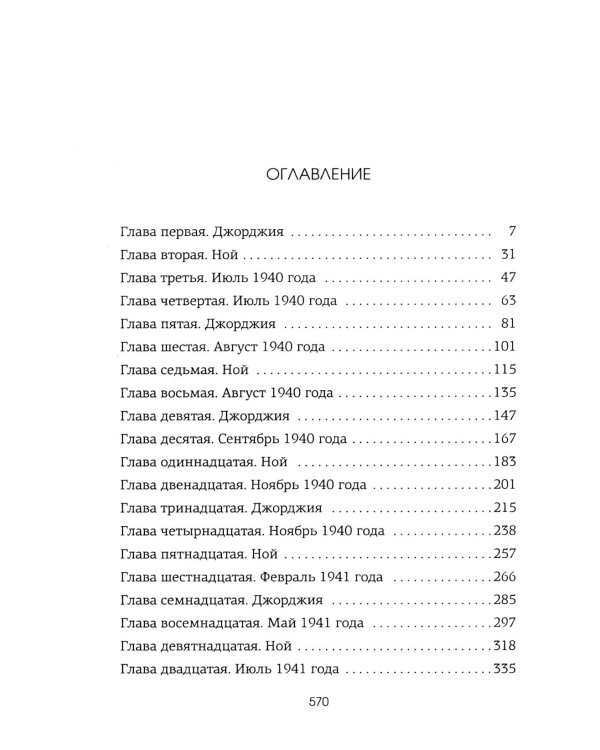 ОГЛАВЛЕНИЕ

Глава первая. Джорджия 7
Глава вторая. Ной 31
Глава третья. Июль 1940 года 47
Глава четвертая. Июль 1940 года 63
Глава пятая. Джорджия 81
Глава шестая. Август 1940 года 101
Глава седьмая. Ной 115
Глава восьмая. Август 1940 года 135
Глава девятая. Джорджия 147
Глава десятая. Сентябрь 1940 года 167
Глава одиннадцатая. Ной 183
Глава двенадцатая. Ноябрь 1940 года 201
Глава тринадцатая. Джорджия 215
Глава четырнадцатая. Ноябрь 1940 года 238
Глава пятнадцатая. Ной 257
Глава шестнадцатая. Февраль 1941 года 266
Глава семнадцатая. Джорджия 285
Глава восемнадцатая. Май 1941 года 297
Глава девятнадцатая. Ной 318
Глава двадцатая. Июль 1941 года 335

570